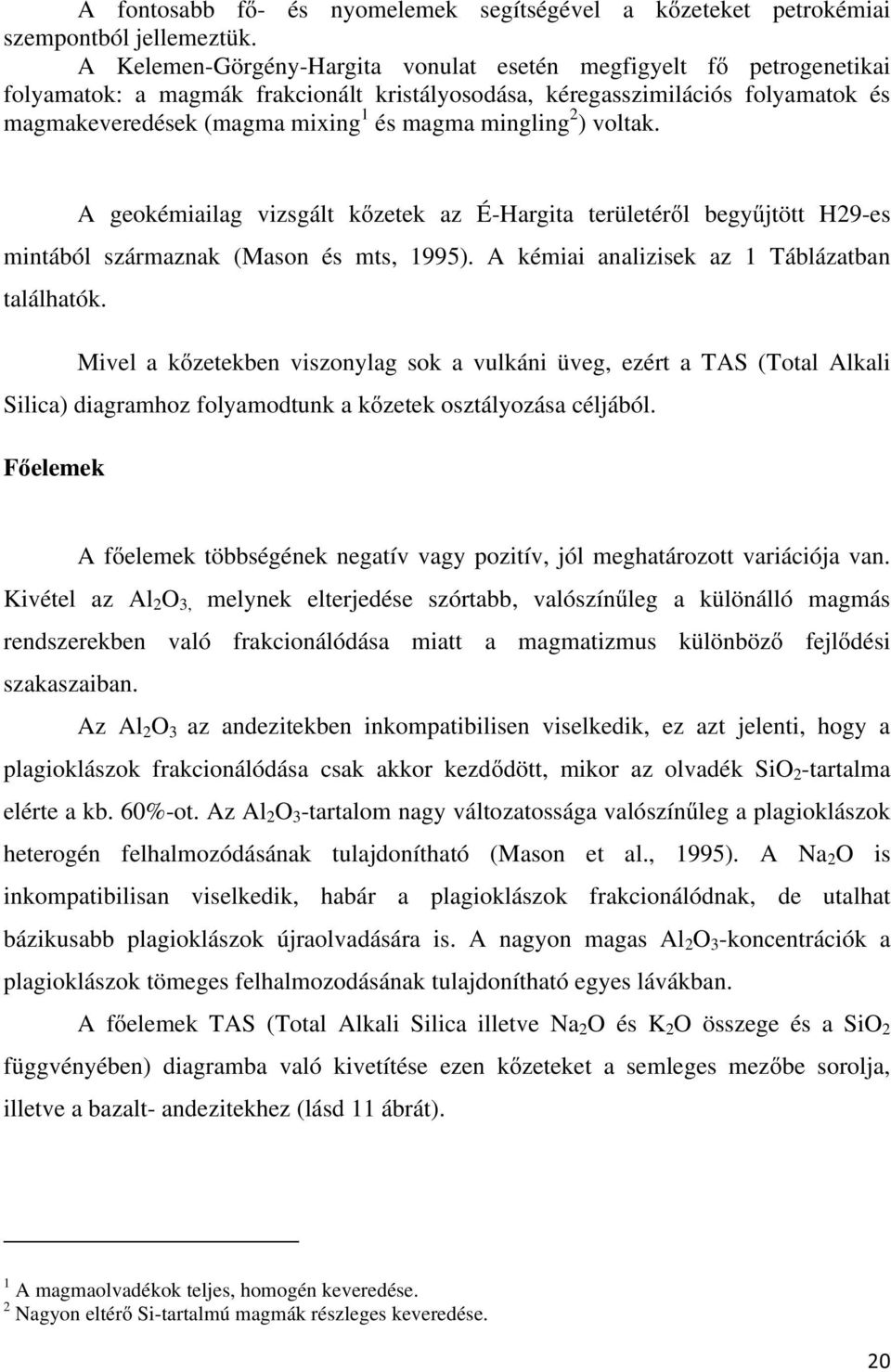 A fontosabb fő- és nyomelemek segítségével a kőzeteket petrokémiai szempontból jellemeztük.

A Kelemen-Görgény-Hargita vonulat esetén megfigyelt fő petrogenetikai folyamatok: a magmák frakcionált kristályosodása, kéregasszimilációs folyamatok és magmakeveredések (magma mixing$^1$ és magma mingling$^2$) voltak.

A geokémiailag vizsgált kőzetek az É-Hargita területéről begyűjtött H29-es mintából származnak (Mason és mts, 1995). A kémiai analizisek az 1 Táblázatban találhatók.

Mivel a kőzetekben viszonylag sok a vulkáni üveg, ezért a TAS (Total Alkali Silica) diagramhoz folyamodtunk a kőzetek osztályozása céljából.

Főelemek

A főelemek többségének negatív vagy pozitív, jól meghatározott variációja van. Kivétel az $Al_2O_3$, melynek elterjedése szórtabb, valószínűleg a különálló magmás rendszerekben való frakcionálódása miatt a magmatizmus különböző fejlődési szakaszaiban.

Az $Al_2O_3$ az andezitekben inkompatibilisen viselkedik, ez azt jelenti, hogy a plagioklászok frakcionálódása csak akkor kezdődött, mikor az olvadék $SiO_2$-tartalma elérte a kb. 60%-ot. Az $Al_2O_3$-tartalom nagy változatossága valószínűleg a plagioklászok heterogén felhalmozódásának tulajdonítható (Mason et al., 1995). A $Na_2O$ is inkompatibilisan viselkedik, habár a plagioklászok frakcionálódnak, de utalhat bázikusabb plagioklászok újraolvadására is. A nagyon magas $Al_2O_3$-koncentrációk a plagioklászok tömeges felhalmozodásának tulajdonítható egyes lávákban.

A főelemek TAS (Total Alkali Silica illetve $Na_2O$ és $K_2O$ összege és a $SiO_2$ függvényében) diagramba való kivetítése ezen kőzeteket a semleges mezőbe sorolja, illetve a bazalt- andezitekhez (lásd 11 ábrát).

$^1$ A magmaolvadékok teljes, homogén keveredése.
$^2$ Nagyon eltérő Si-tartalmú magmák részleges keveredése.

20